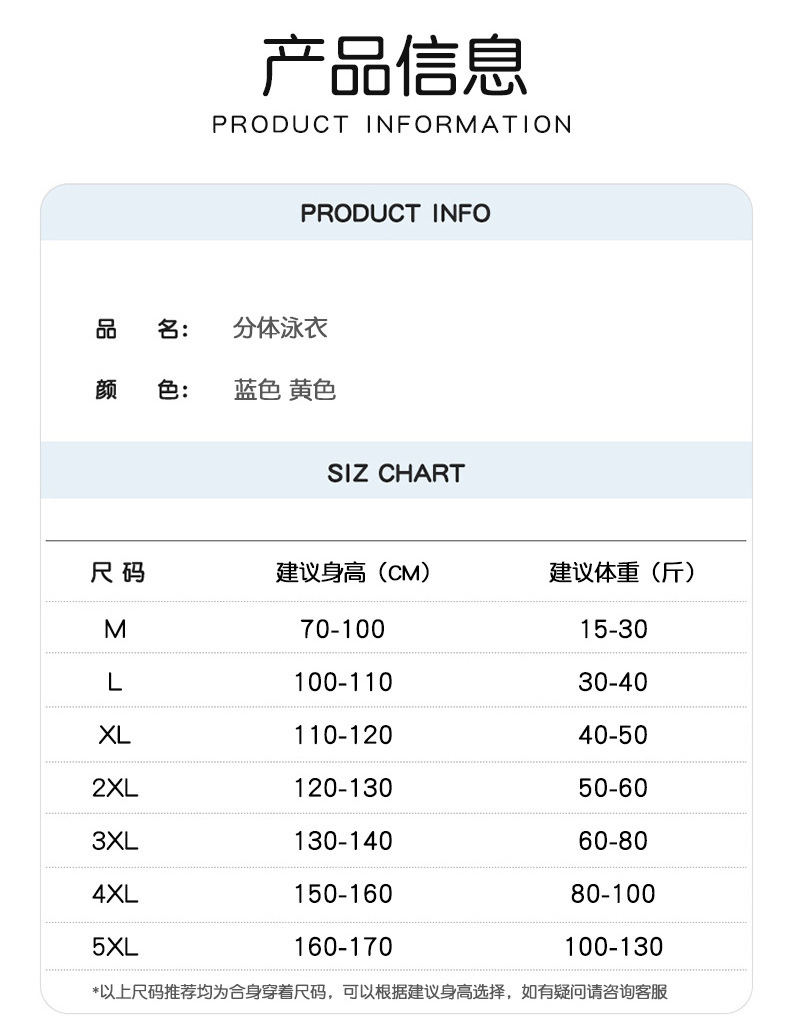 产品信息
PRODUCT INFORMATION

PRODUCT INFO

品 名: 分体泳衣

颜 色: 蓝色 黄色

SIZ CHART

| 尺码 | 建议身高（CM） | 建议体重（斤） |
|---|---|---|
| M | 70-100 | 15-30 |
| L | 100-110 | 30-40 |
| XL | 110-120 | 40-50 |
| 2XL | 120-130 | 50-60 |
| 3XL | 130-140 | 60-80 |
| 4XL | 150-160 | 80-100 |
| 5XL | 160-170 | 100-130 |

*以上尺码推荐均为合身穿着尺码，可以根据建议身高选择，如有疑问请咨询客服